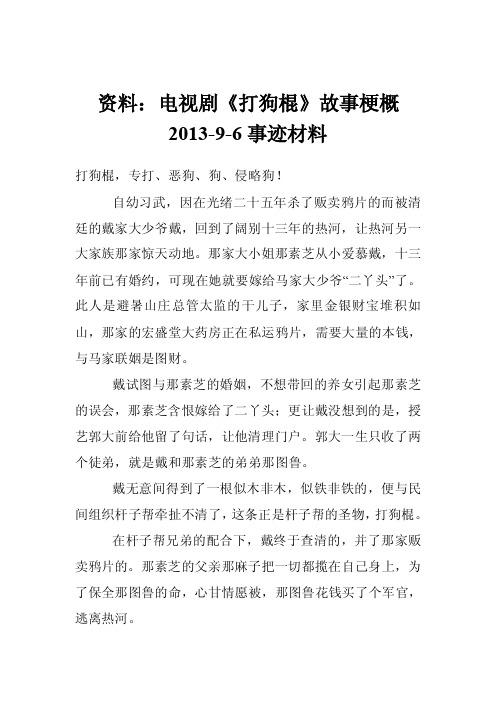 资料：电视剧《打狗棍》故事梗概
2013-9-6 事迹材料

打狗棍，专打、恶狗、狗、侵略狗！

自幼习武，因在光绪二十五年杀了贩卖鸦片的而被清廷的戴家大少爷戴，回到了阔别十三年的热河，让热河另一大家族那家惊天动地。那家大小姐那素芝从小爱慕戴，十三年前已有婚约，可现在她就要嫁给马家大少爷“二丫头”了。此人是避暑山庄总管太监的干儿子，家里金银财宝堆积如山，那家的宏盛堂大药房正在私运鸦片，需要大量的本钱，与马家联姻是图财。

戴试图与那素芝的婚姻，不想带回的养女引起那素芝的误会，那素芝含恨嫁给了二丫头；更让戴没想到的是，授艺郭大前给他留了句话，让他清理门户。郭大一生只收了两个徒弟，就是戴和那素芝的弟弟那图鲁。

戴无意间得到了一根似木非木，似铁非铁的，便与民间组织杆子帮牵扯不清了，这条正是杆子帮的圣物，打狗棍。

在杆子帮兄弟的配合下，戴终于查清的，并了那家贩卖鸦片的。那素芝的父亲那麻子把一切都揽在自己身上，为了保全那图鲁的命，心甘情愿被，那图鲁花钱买了个军官，逃离热河。